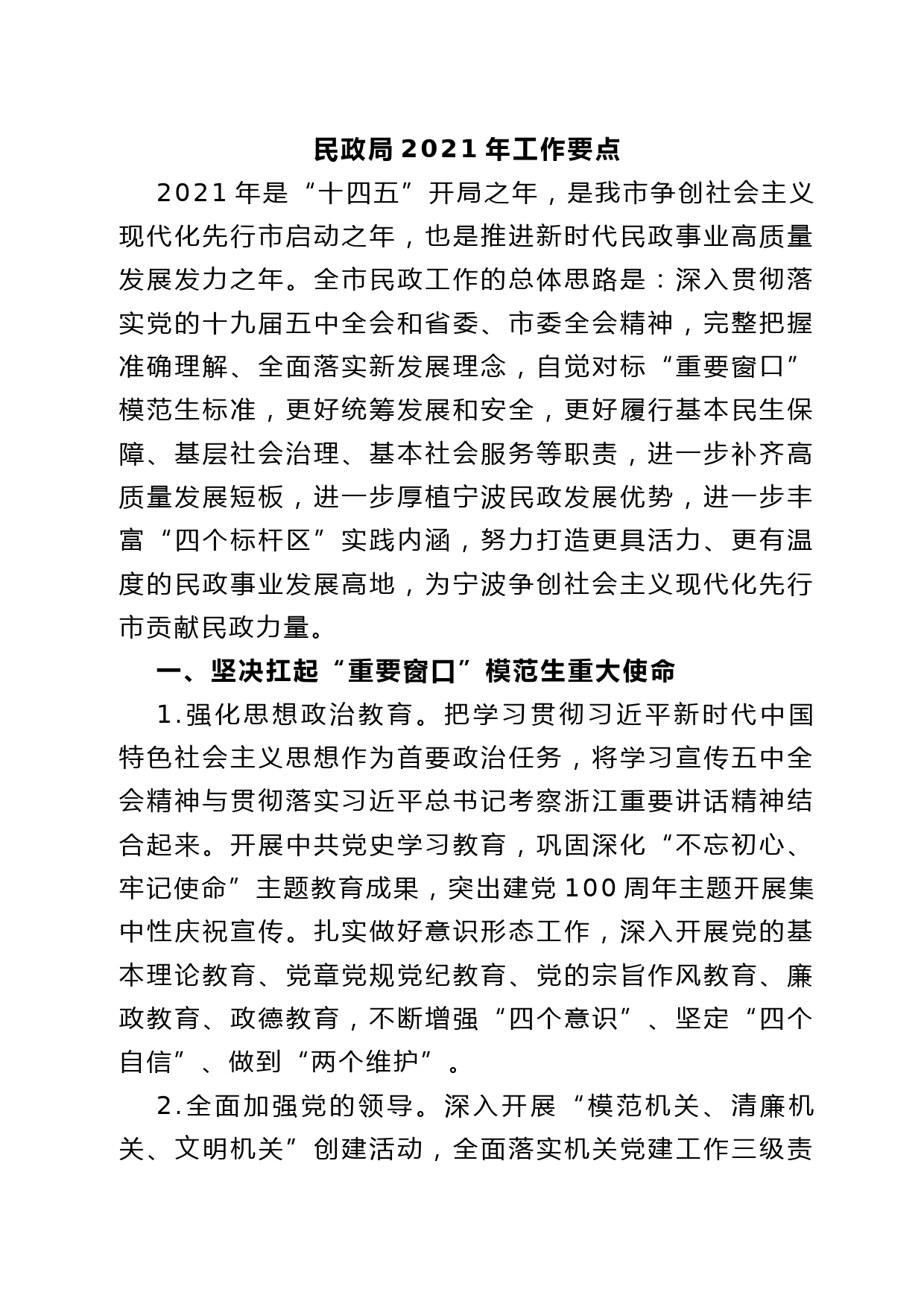 民政局 2021 年工作要点

2021 年是“十四五”开局之年，是我市争创社会主义现代化先行市启动之年，也是推进新时代民政事业高质量发展发力之年。全市民政工作的总体思路是：深入贯彻落实党的十九届五中全会和省委、市委全会精神，完整把握准确理解、全面落实新发展理念，自觉对标“重要窗口”模范生标准，更好统筹发展和安全，更好履行基本民生保障、基层社会治理、基本社会服务等职责，进一步补齐高质量发展短板，进一步厚植宁波民政发展优势，进一步丰富“四个标杆区”实践内涵，努力打造更具活力、更有温度的民政事业发展高地，为宁波争创社会主义现代化先行市贡献民政力量。

一、坚决扛起“重要窗口”模范生重大使命

1.强化思想政治教育。把学习贯彻习近平新时代中国特色社会主义思想作为首要政治任务，将学习宣传五中全会精神与贯彻落实习近平总书记考察浙江重要讲话精神结合起来。开展中共党史学习教育，巩固深化“不忘初心、牢记使命”主题教育成果，突出建党 100 周年主题开展集中性庆祝宣传。扎实做好意识形态工作，深入开展党的基本理论教育、党章党规党纪教育、党的宗旨作风教育、廉政教育、政德教育，不断增强“四个意识”、坚定“四个自信”、做到“两个维护”。

2.全面加强党的领导。深入开展“模范机关、清廉机关、文明机关”创建活动，全面落实机关党建工作三级责